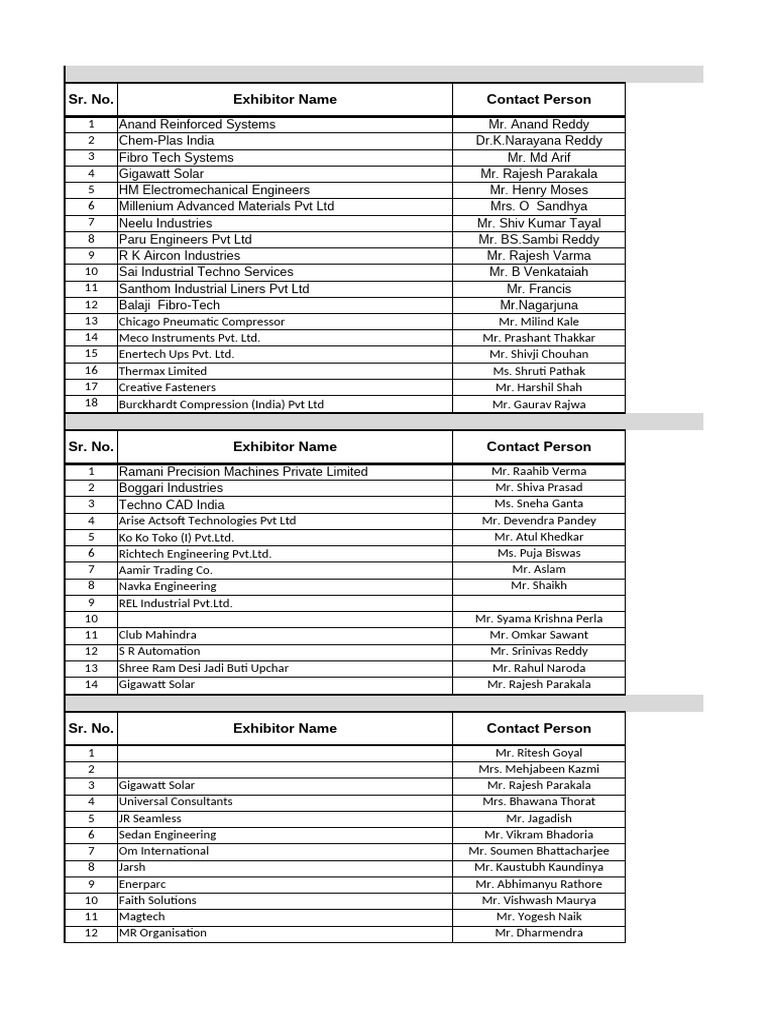 | Sr. No. | Exhibitor Name | Contact Person |
|---|---|---|
| 1 | Anand Reinforced Systems | Mr. Anand Reddy |
| 2 | Chem-Plas India | Dr.K.Narayana Reddy |
| 3 | Fibro Tech Systems | Mr. Md Arif |
| 4 | Gigawatt Solar | Mr. Rajesh Parakala |
| 5 | HM Electromechanical Engineers | Mr. Henry Moses |
| 6 | Millenium Advanced Materials Pvt Ltd | Mrs. O Sandhya |
| 7 | Neelu Industries | Mr. Shiv Kumar Tayal |
| 8 | Paru Engineers Pvt Ltd | Mr. BS.Sambi Reddy |
| 9 | R K Aircon Industries | Mr. Rajesh Varma |
| 10 | Sai Industrial Techno Services | Mr. B Venkataiah |
| 11 | Santhom Industrial Liners Pvt Ltd | Mr. Francis |
| 12 | Balaji Fibro-Tech | Mr.Nagarjuna |
| 13 | Chicago Pneumatic Compressor | Mr. Milind Kale |
| 14 | Meco Instruments Pvt. Ltd. | Mr. Prashant Thakkar |
| 15 | Enertech Ups Pvt. Ltd. | Mr. Shivji Chouhan |
| 16 | Thermax Limited | Ms. Shruti Pathak |
| 17 | Creative Fasteners | Mr. Harshil Shah |
| 18 | Burckhardt Compression (India) Pvt Ltd | Mr. Gaurav Rajwa |

| Sr. No. | Exhibitor Name | Contact Person |
|---|---|---|
| 1 | Ramani Precision Machines Private Limited | Mr. Raahib Verma |
| 2 | Boggari Industries | Mr. Shiva Prasad |
| 3 | Techno CAD India | Ms. Sneha Ganta |
| 4 | Arise Actsoft Technologies Pvt Ltd | Mr. Devendra Pandey |
| 5 | Ko Ko Toko (I) Pvt.Ltd. | Mr. Atul Khedkar |
| 6 | Richtech Engineering Pvt.Ltd. | Ms. Puja Biswas |
| 7 | Aamir Trading Co. | Mr. Aslam |
| 8 | Navka Engineering | Mr. Shaikh |
| 9 | REL Industrial Pvt.Ltd. | |
| 10 | | Mr. Syama Krishna Perla |
| 11 | Club Mahindra | Mr. Omkar Sawant |
| 12 | S R Automation | Mr. Srinivas Reddy |
| 13 | Shree Ram Desi Jadi Buti Upchar | Mr. Rahul Naroda |
| 14 | Gigawatt Solar | Mr. Rajesh Parakala |

| Sr. No. | Exhibitor Name | Contact Person |
|---|---|---|
| 1 | | Mr. Ritesh Goyal |
| 2 | | Mrs. Mehjabeen Kazmi |
| 3 | Gigawatt Solar | Mr. Rajesh Parakala |
| 4 | Universal Consultants | Mrs. Bhawana Thorat |
| 5 | JR Seamless | Mr. Jagadish |
| 6 | Sedan Engineering | Mr. Vikram Bhadoria |
| 7 | Om International | Mr. Soumen Bhattacharjee |
| 8 | Jarsh | Mr. Kaustubh Kaundinya |
| 9 | Enerparc | Mr. Abhimanyu Rathore |
| 10 | Faith Solutions | Mr. Vishwash Maurya |
| 11 | Magtech | Mr. Yogesh Naik |
| 12 | MR Organisation | Mr. Dharmendra |